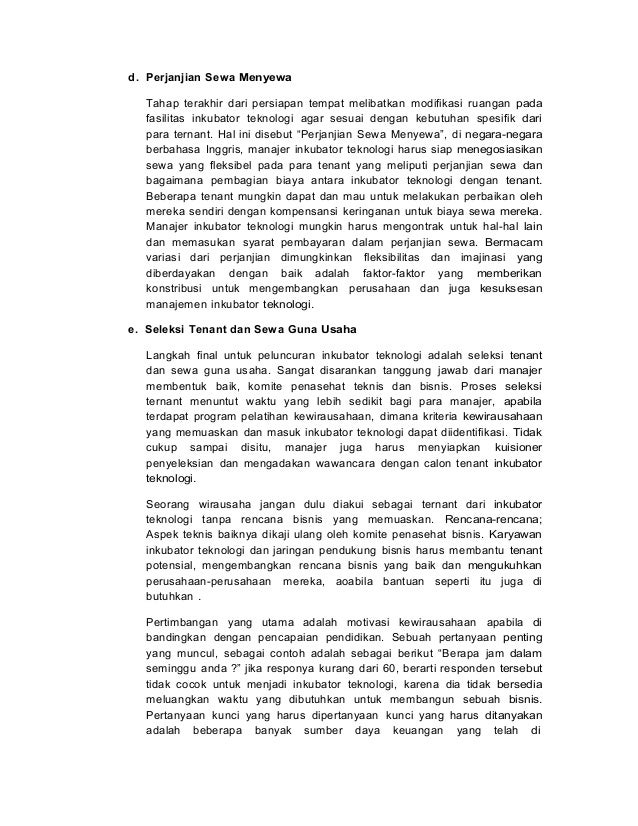 d. Perjanjian Sewa Menyewa

Tahap terakhir dari persiapan tempat melibatkan modifikasi ruangan pada fasilitas inkubator teknologi agar sesuai dengan kebutuhan spesifik dari para ternant. Hal ini disebut "Perjanjian Sewa Menyewa", di negara-negara berbahasa Inggris, manajer inkubator teknologi harus siap menegosiasikan sewa yang fleksibel pada para tenant yang meliputi perjanjian sewa dan bagaimana pembagian biaya antara inkubator teknologi dengan tenant. Beberapa tenant mungkin dapat dan mau untuk melakukan perbaikan oleh mereka sendiri dengan kompensansi keringanan untuk biaya sewa mereka. Manajer inkubator teknologi mungkin harus mengontrak untuk hal-hal lain dan memasukan syarat pembayaran dalam perjanjian sewa. Bermacam variasi dari perjanjian dimungkinkan fleksibilitas dan imajinasi yang diberdayakan dengan baik adalah faktor-faktor yang memberikan konstribusi untuk mengembangkan perusahaan dan juga kesuksesan manajemen inkubator teknologi.

e. Seleksi Tenant dan Sewa Guna Usaha

Langkah final untuk peluncuran inkubator teknologi adalah seleksi tenant dan sewa guna usaha. Sangat disarankan tanggung jawab dari manajer membentuk baik, komite penasehat teknis dan bisnis. Proses seleksi ternant menuntut waktu yang lebih sedikit bagi para manajer, apabila terdapat program pelatihan kewirausahaan, dimana kriteria kewirausahaan yang memuaskan dan masuk inkubator teknologi dapat diidentifikasi. Tidak cukup sampai disitu, manajer juga harus menyiapkan kuisioner penyeleksian dan mengadakan wawancara dengan calon tenant inkubator teknologi.

Seorang wirausaha jangan dulu diakui sebagai ternant dari inkubator teknologi tanpa rencana bisnis yang memuaskan. Rencana-rencana; Aspek teknis baiknya dikaji ulang oleh komite penasehat bisnis. Karyawan inkubator teknologi dan jaringan pendukung bisnis harus membantu tenant potensial, mengembangkan rencana bisnis yang baik dan mengukuhkan perusahaan-perusahaan mereka, aoabila bantuan seperti itu juga di butuhkan .

Pertimbangan yang utama adalah motivasi kewirausahaan apabila di bandingkan dengan pencapaian pendidikan. Sebuah pertanyaan penting yang muncul, sebagai contoh adalah sebagai berikut "Berapa jam dalam seminggu anda ?" jika responya kurang dari 60, berarti responden tersebut tidak cocok untuk menjadi inkubator teknologi, karena dia tidak bersedia meluangkan waktu yang dibutuhkan untuk membangun sebuah bisnis. Pertanyaan kunci yang harus dipertanyaan kunci yang harus ditanyakan adalah beberapa banyak sumber daya keuangan yang telah di